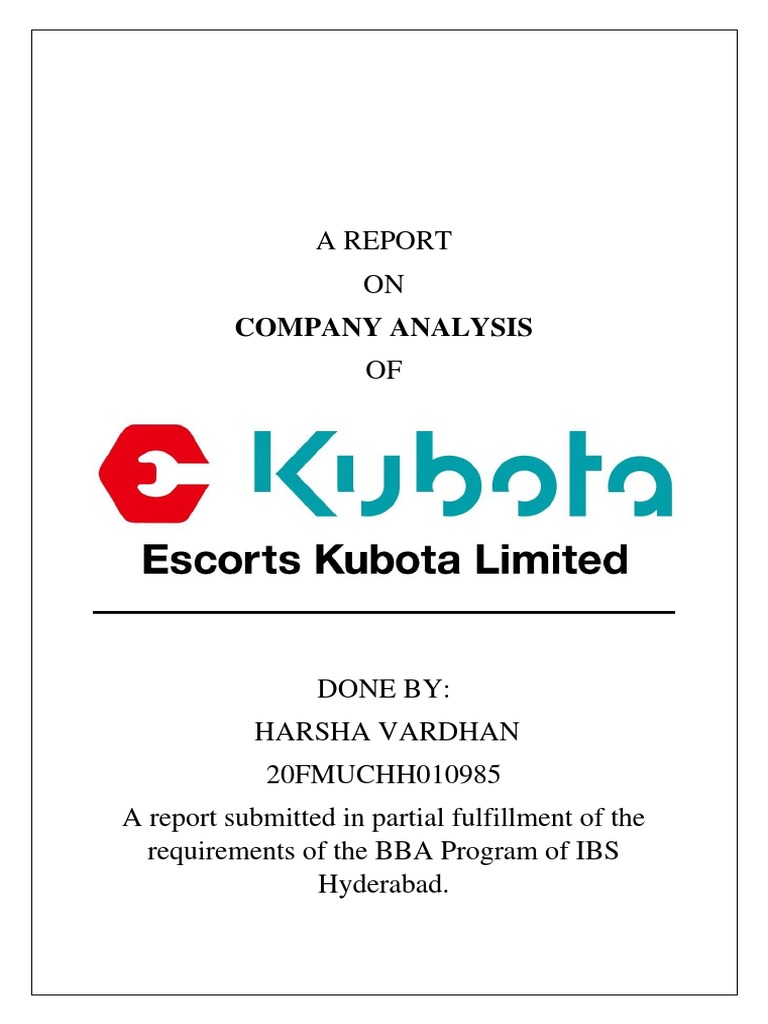 A REPORT
ON
COMPANY ANALYSIS
OF

Kubota
Escorts Kubota Limited

DONE BY:
HARSHA VARDHAN
20FMUCHH010985

A report submitted in partial fulfillment of the requirements of the BBA Program of IBS Hyderabad.